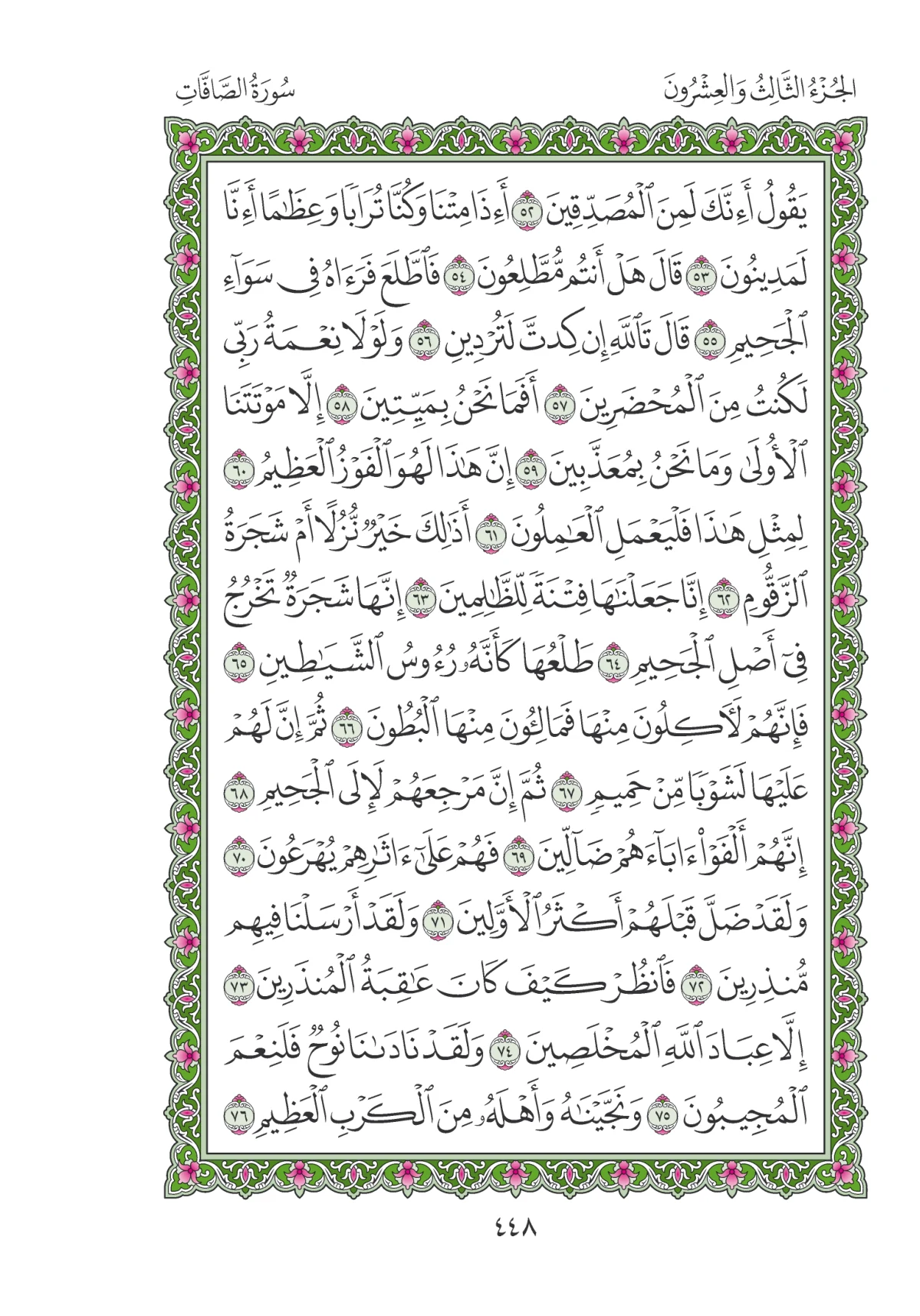 الجُزْءُ الثَّالِثُ وَالعِشْرُونَ سُورَةُ الصَّافَّاتِ

يَقُولُ أَءِنَّكَ لَمِنَ ٱلْمُصَدِّقِينَ ٥٢ أَءِذَا مِتْنَا وَكُنَّا تُرَابًا وَعِظَٰمًا أَءِنَّا لَمَدِينُونَ ٥٣ قَالَ هَلْ أَنتُم مُّطَّلِعُونَ ٥٤ فَٱطَّلَعَ فَرَءَاهُ فِى سَوَآءِ ٱلْجَحِيمِ ٥٥ قَالَ تَٱللَّهِ إِن كِدتَّ لَتُرْدِينِ ٥٦ وَلَوْلَا نِعْمَةُ رَبِّى لَكُنتُ مِنَ ٱلْمُحْضَرِينَ ٥٧ أَفَمَا نَحْنُ بِمَيِّتِينَ ٥٨ إِلَّا مَوْتَتَنَا ٱلْأُولَىٰ وَمَا نَحْنُ بِمُعَذَّبِينَ ٥٩ إِنَّ هَٰذَا لَهُوَ ٱلْفَوْزُ ٱلْعَظِيمُ ٦٠ لِمِثْلِ هَٰذَا فَلْيَعْمَلِ ٱلْعَٰمِلُونَ ٦١ أَذَٰلِكَ خَيْرٌ نُّزُلًا أَمْ شَجَرَةُ ٱلزَّقُّومِ ٦٢ إِنَّا جَعَلْنَٰهَا فِتْنَةً لِّلظَّٰلِمِينَ ٦٣ إِنَّهَا شَجَرَةٌ تَخْرُجُ فِىٓ أَصْلِ ٱلْجَحِيمِ ٦٤ طَلْعُهَا كَأَنَّهُۥ رُءُوسُ ٱلشَّيَٰطِينِ ٦٥ فَإِنَّهُمْ لَءَاكِلُونَ مِنْهَا فَمَالِـُٔونَ مِنْهَا ٱلْبُطُونَ ٦٦ ثُمَّ إِنَّ لَهُمْ عَلَيْهَا لَشَوْبًا مِّنْ حَمِيمٍ ٦٧ ثُمَّ إِنَّ مَرْجِعَهُمْ لَإِلَى ٱلْجَحِيمِ ٦٨ إِنَّهُمْ أَلْفَوْا۟ ءَابَآءَهُمْ ضَآلِّينَ ٦٩ فَهُمْ عَلَىٰٓ ءَاثَٰرِهِمْ يُهْرَعُونَ ٧٠ وَلَقَدْ ضَلَّ قَبْلَهُمْ أَكْثَرُ ٱلْأَوَّلِينَ ٧١ وَلَقَدْ أَرْسَلْنَا فِيهِم مُّنذِرِينَ ٧٢ فَٱنظُرْ كَيْفَ كَانَ عَٰقِبَةُ ٱلْمُنذَرِينَ ٧٣ إِلَّا عِبَادَ ٱللَّهِ ٱلْمُخْلَصِينَ ٧٤ وَلَقَدْ نَادَىٰنَا نُوحٌ فَلَنِعْمَ ٱلْمُجِيبُونَ ٧٥ وَنَجَّيْنَٰهُ وَأَهْلَهُۥ مِنَ ٱلْكَرْبِ ٱلْعَظِيمِ ٧٦

٤٤٨